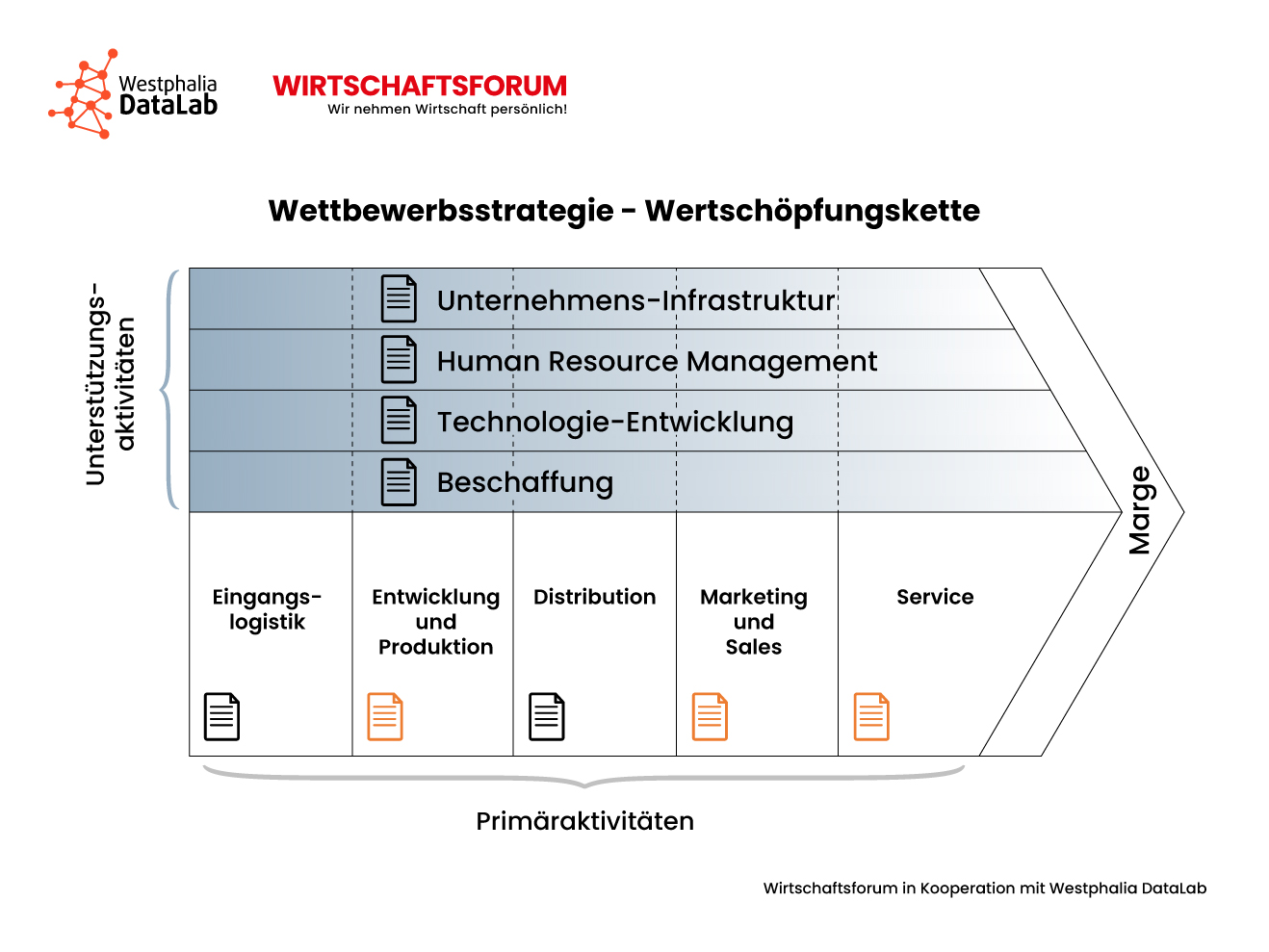 Westphalia DataLab

WIRTSCHAFTSFORUM
Wir nehmen Wirtschaft persönlich!

Wettbewerbsstrategie - Wertschöpfungskette

Unterstützungs-aktivitäten

Unternehmens-Infrastruktur

Human Resource Management

Technologie-Entwicklung

Beschaffung

Marge

Eingangs-logistik

Entwicklung und Produktion

Distribution

Marketing und Sales

Service

Primäraktivitäten

Wirtschaftsforum in Kooperation mit Westphalia DataLab